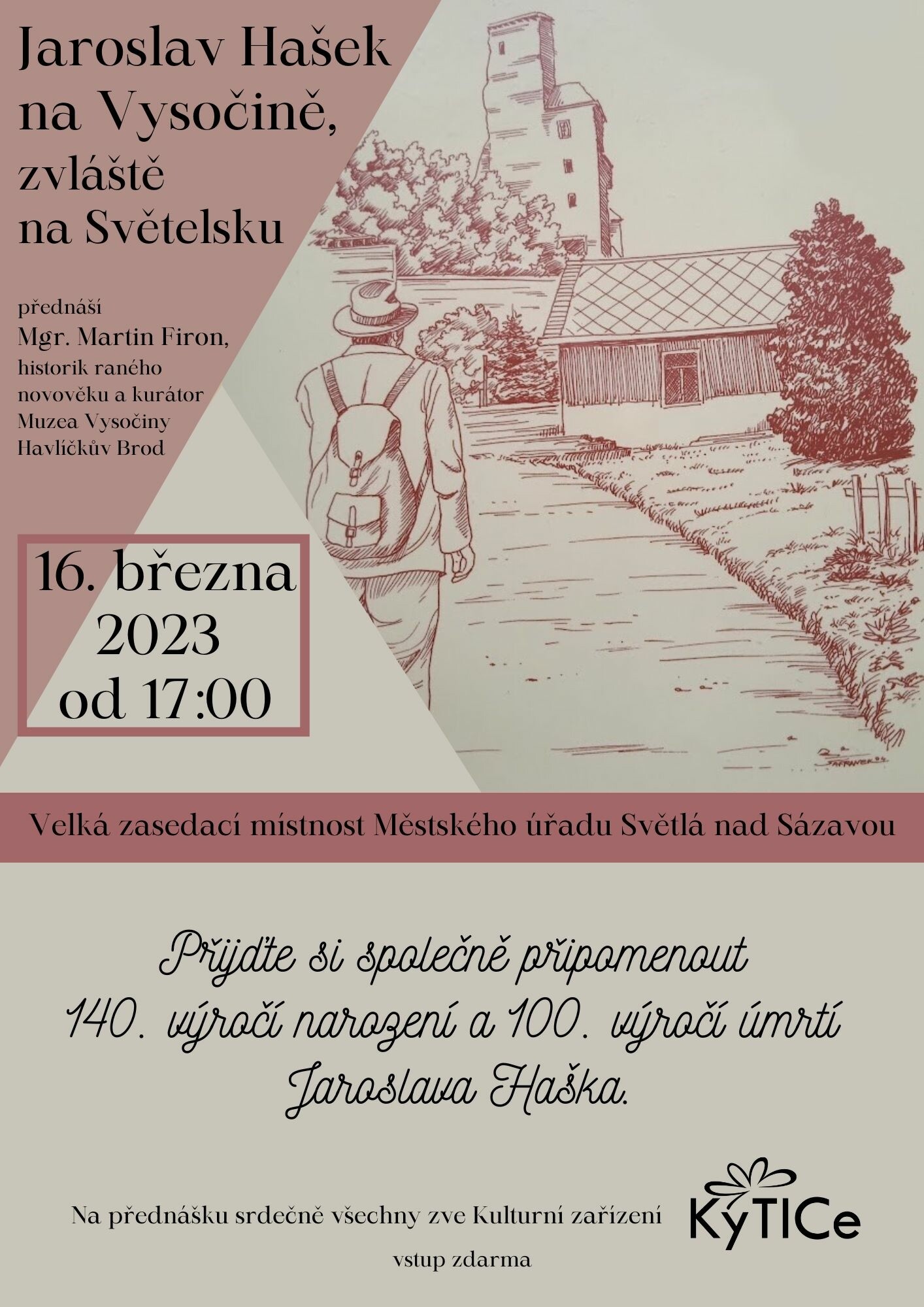 Jaroslav Hašek na Vysočině, zvláště na Světelsku

přednáší
Mgr. Martin Firon,
historik raného novověku a kurátor Muzea Vysočiny Havlíčkův Brod

16. března 2023 od 17:00

Velká zasedací místnost Městského úřadu Světlá nad Sázavou

Přijďte si společně připomenout 140. výročí narození a 100. výročí úmrtí Jaroslava Haška.

Na přednášku srdečně všechny zve Kulturní zařízení

KyTICe

vstup zdarma